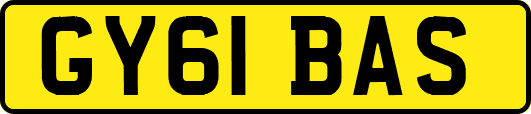 GY61 BAS